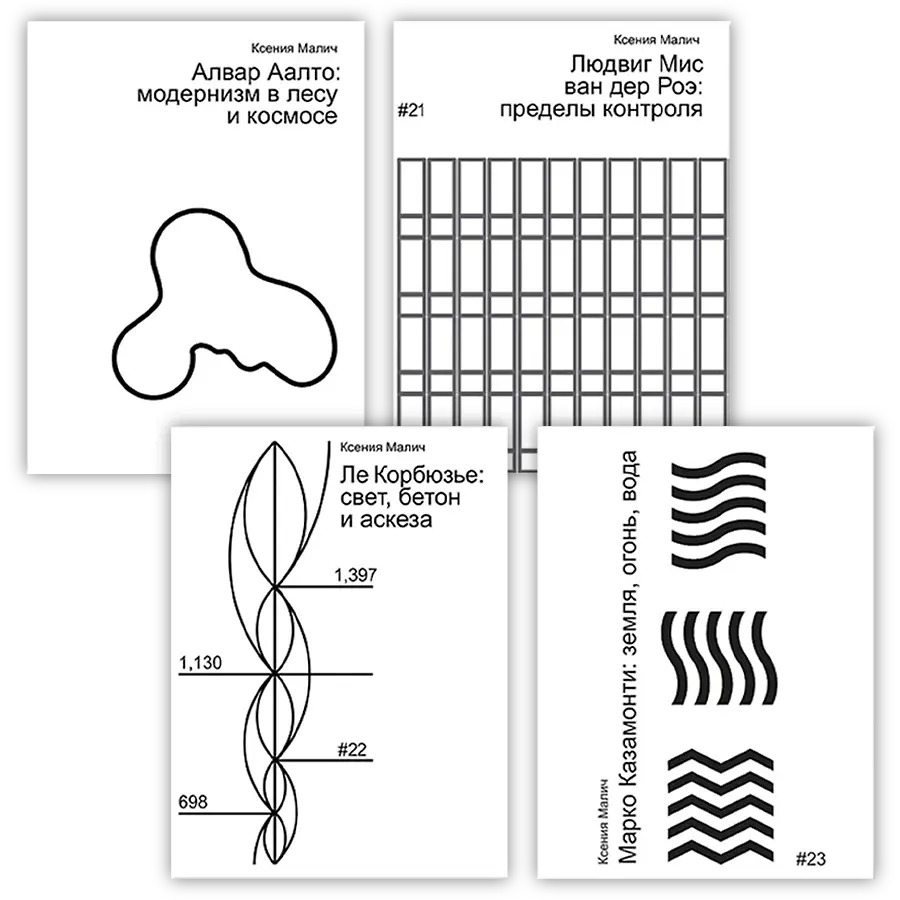 Ксения Малич

Алвар Аалто:
модернизм в лесу
и космосе

Ксения Малич

Людвиг Мис
ван дер Роэ:
пределы контроля

#21

Ксения Малич

Ле Корбюзье:
свет, бетон
и аскеза

1,397

1,130

#22

698

Ксения Малич

Марко Казамонти: земля, огонь, вода

#23